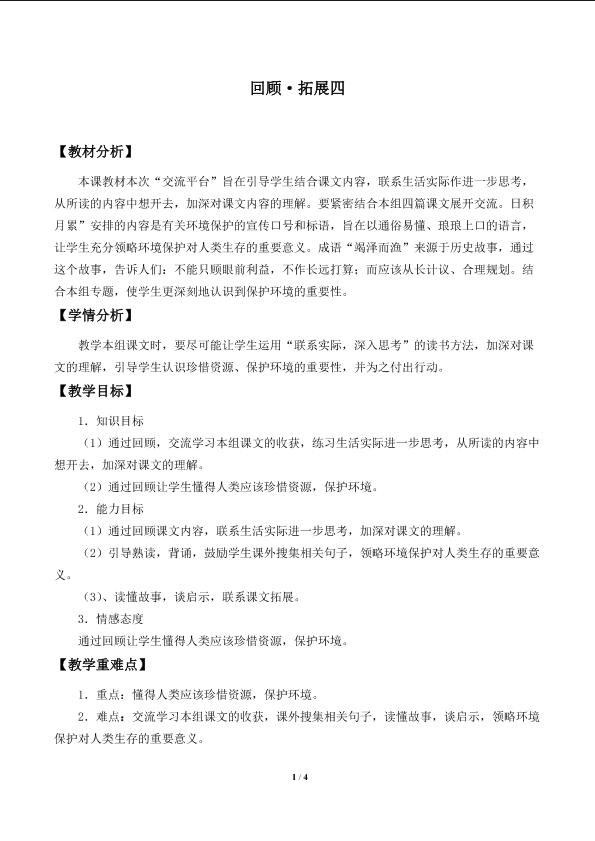 回顾·拓展四

【教材分析】

本课教材本次“交流平台”旨在引导学生结合课文内容，联系生活实际作进一步思考，从所读的内容中想开去，加深对课文内容的理解。要紧密结合本组四篇课文展开交流。日积月累”安排的内容是有关环境保护的宣传口号和标语，旨在以通俗易懂、琅琅上口的语言，让学生充分领略环境保护对人类生存的重要意义。成语“竭泽而渔”来源于历史故事，通过这个故事，告诉人们：不能只顾眼前利益，不作长远打算；而应该从长计议、合理规划。结合本组专题，使学生更深刻地认识到保护环境的重要性。

【学情分析】

教学本组课文时，要尽可能让学生运用“联系实际，深入思考”的读书方法，加深对课文的理解，引导学生认识珍惜资源、保护环境的重要性，并为之付出行动。

【教学目标】

1．知识目标

（1）通过回顾，交流学习本组课文的收获，练习生活实际进一步思考，从所读的内容中想开去，加深对课文的理解。

（2）通过回顾让学生懂得人类应该珍惜资源，保护环境。

2．能力目标

（1）通过回顾课文内容，联系生活实际进一步思考，加深对课文的理解。

（2）引导熟读，背诵，鼓励学生课外搜集相关句子，领略环境保护对人类生存的重要意义。

（3）、读懂故事，谈启示，联系课文拓展。

3．情感态度

通过回顾让学生懂得人类应该珍惜资源，保护环境。

【教学重难点】

1．重点：懂得人类应该珍惜资源，保护环境。

2．难点：交流学习本组课文的收获，课外搜集相关句子，读懂故事，谈启示，领略环境保护对人类生存的重要意义。

1 / 4